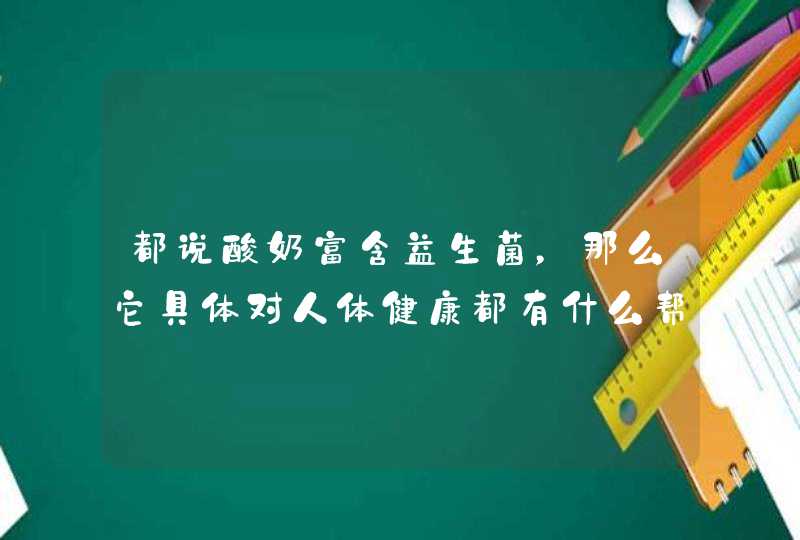 都说酸奶富含益生菌，那么它具体对人体健康都有什么帮